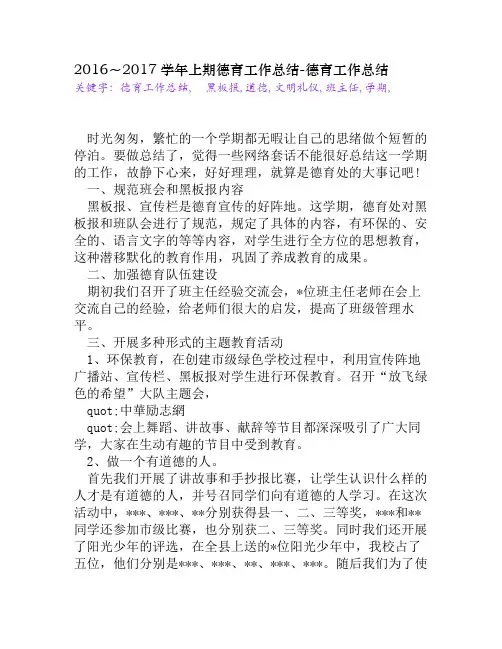 2016～2017 学年上期德育工作总结-德育工作总结
关键字：德育工作总结， 黑板报，道德，文明礼仪，班主任，学期，

时光匆匆，繁忙的一个学期都无暇让自己的思绪做个短暂的停泊。要做总结了，觉得一些网络套话不能很好总结这一学期的工作，故静下心来，好好理理，就算是德育处的大事记吧！

一、规范班会和黑板报内容

黑板报、宣传栏是德育宣传的好阵地。这学期，德育处对黑板报和班队会进行了规范，规定了具体的内容，有环保的、安全的、语言文字的等等内容，对学生进行全方位的思想教育，这种潜移默化的教育作用，巩固了养成教育的成果。

二、加强德育队伍建设

期初我们召开了班主任经验交流会，*位班主任老师在会上交流自己的经验，给老师们很大的启发，提高了班级管理水平。

三、开展多种形式的主题教育活动

1、环保教育，在创建市级绿色学校过程中，利用宣传阵地广播站、宣传栏、黑板报对学生进行环保教育。召开“放飞绿色的希望”大队主题会，

quot;中華励志網

quot;会上舞蹈、讲故事、献辞等节目都深深吸引了广大同学，大家在生动有趣的节目中受到教育。

2、做一个有道德的人。

首先我们开展了讲故事和手抄报比赛，让学生认识什么样的人才是有道德的人，并号召同学们向有道德的人学习。在这次活动中，***、***、**分别获得县一、二、三等奖，***和**同学还参加市级比赛，也分别获二、三等奖。同时我们还开展了阳光少年的评选，在全县上送的*位阳光少年中，我校占了五位，他们分别是***、***、**、***、***。随后我们为了使